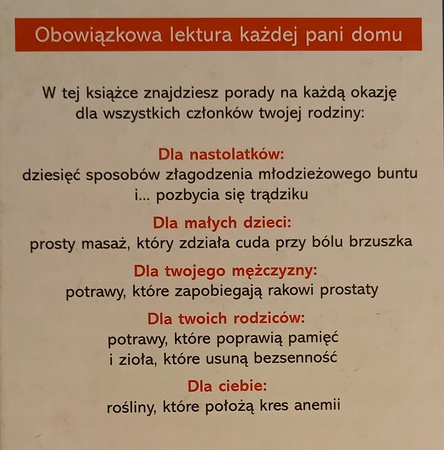 Obowiązkowa lektura każdej pani domu

W tej książce znajdziesz porady na każdą okazję dla wszystkich członków twojej rodziny:

Dla nastolatków:
dziesięć sposobów złagodzenia młodzieżowego buntu i... pozbycia się trądziku

Dla małych dzieci:
prosty masaż, który zdziała cuda przy bólu brzuszka

Dla twojego mężczyzny:
potrawy, które zapobiegają rakowi prostaty

Dla twoich rodziców:
potrawy, które poprawią pamięć i zioła, które usuną bezsenność

Dla ciebie:
rośliny, które położą kres anemii